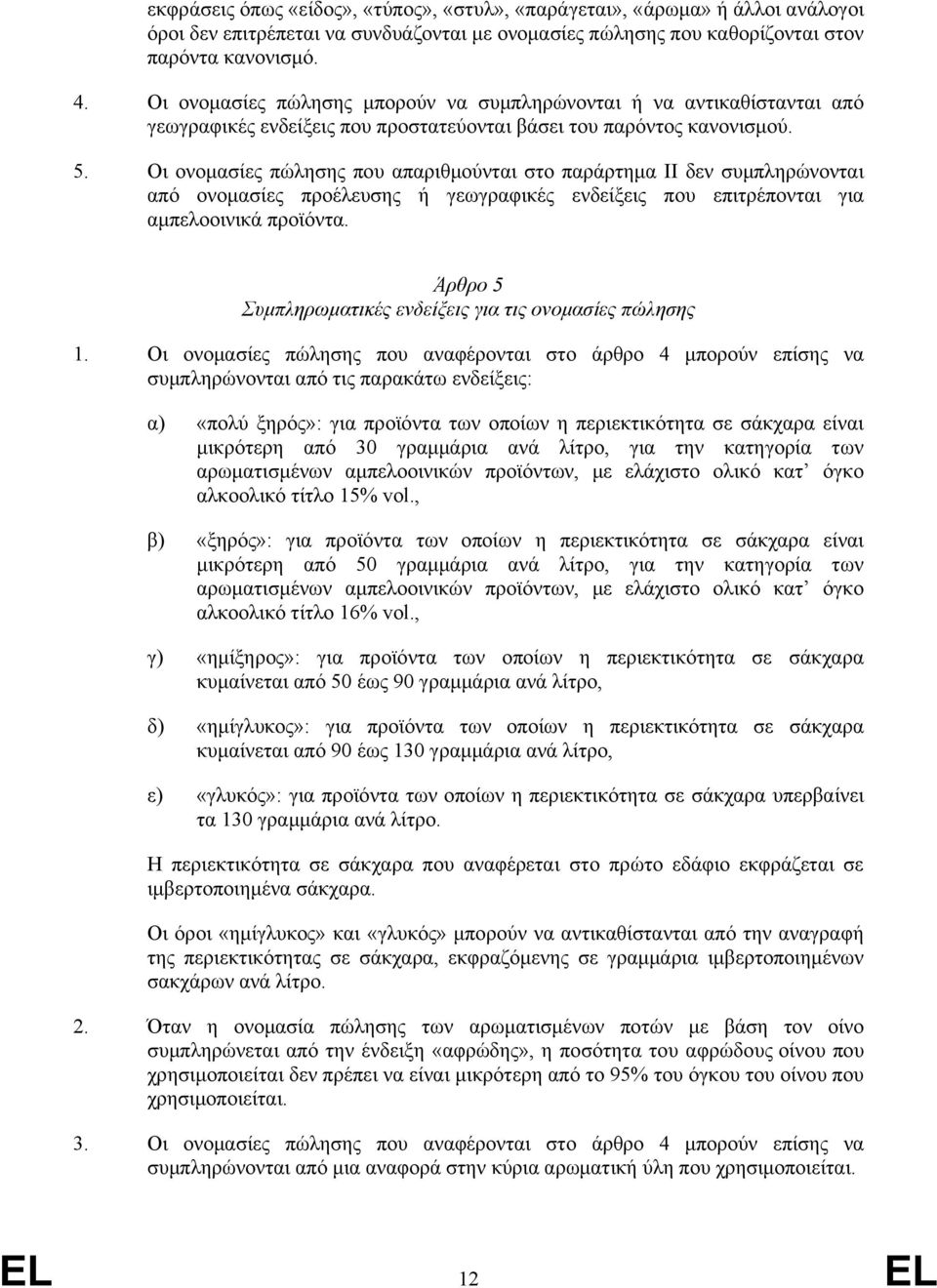 εκφράσεις όπως «είδος», «τύπος», «στυλ», «παράγεται», «άρωμα» ή άλλοι ανάλογοι όροι δεν επιτρέπεται να συνδυάζονται με ονομασίες πώλησης που καθορίζονται στον παρόντα κανονισμό.

4. Οι ονομασίες πώλησης μπορούν να συμπληρώνονται ή να αντικαθίστανται από γεωγραφικές ενδείξεις που προστατεύονται βάσει του παρόντος κανονισμού.

5. Οι ονομασίες πώλησης που απαριθμούνται στο παράρτημα II δεν συμπληρώνονται από ονομασίες προέλευσης ή γεωγραφικές ενδείξεις που επιτρέπονται για αμπελοοινικά προϊόντα.

Άρθρο 5
Συμπληρωματικές ενδείξεις για τις ονομασίες πώλησης

1. Οι ονομασίες πώλησης που αναφέρονται στο άρθρο 4 μπορούν επίσης να συμπληρώνονται από τις παρακάτω ενδείξεις:

α) «πολύ ξηρός»: για προϊόντα των οποίων η περιεκτικότητα σε σάκχαρα είναι μικρότερη από 30 γραμμάρια ανά λίτρο, για την κατηγορία των αρωματισμένων αμπελοοινικών προϊόντων, με ελάχιστο ολικό κατ' όγκο αλκοολικό τίτλο 15% vol.,

β) «ξηρός»: για προϊόντα των οποίων η περιεκτικότητα σε σάκχαρα είναι μικρότερη από 50 γραμμάρια ανά λίτρο, για την κατηγορία των αρωματισμένων αμπελοοινικών προϊόντων, με ελάχιστο ολικό κατ' όγκο αλκοολικό τίτλο 16% vol.,

γ) «ημίξηρος»: για προϊόντα των οποίων η περιεκτικότητα σε σάκχαρα κυμαίνεται από 50 έως 90 γραμμάρια ανά λίτρο,

δ) «ημίγλυκος»: για προϊόντα των οποίων η περιεκτικότητα σε σάκχαρα κυμαίνεται από 90 έως 130 γραμμάρια ανά λίτρο,

ε) «γλυκός»: για προϊόντα των οποίων η περιεκτικότητα σε σάκχαρα υπερβαίνει τα 130 γραμμάρια ανά λίτρο.

Η περιεκτικότητα σε σάκχαρα που αναφέρεται στο πρώτο εδάφιο εκφράζεται σε ιμβερτοποιημένα σάκχαρα.

Οι όροι «ημίγλυκος» και «γλυκός» μπορούν να αντικαθίστανται από την αναγραφή της περιεκτικότητας σε σάκχαρα, εκφραζόμενης σε γραμμάρια ιμβερτοποιημένων σακχάρων ανά λίτρο.

2. Όταν η ονομασία πώλησης των αρωματισμένων ποτών με βάση τον οίνο συμπληρώνεται από την ένδειξη «αφρώδης», η ποσότητα του αφρώδους οίνου που χρησιμοποιείται δεν πρέπει να είναι μικρότερη από το 95% του όγκου του οίνου που χρησιμοποιείται.

3. Οι ονομασίες πώλησης που αναφέρονται στο άρθρο 4 μπορούν επίσης να συμπληρώνονται από μια αναφορά στην κύρια αρωματική ύλη που χρησιμοποιείται.

EL 12 EL